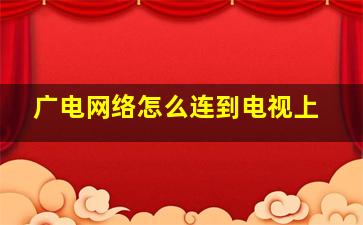 广电网络怎么连到电视上